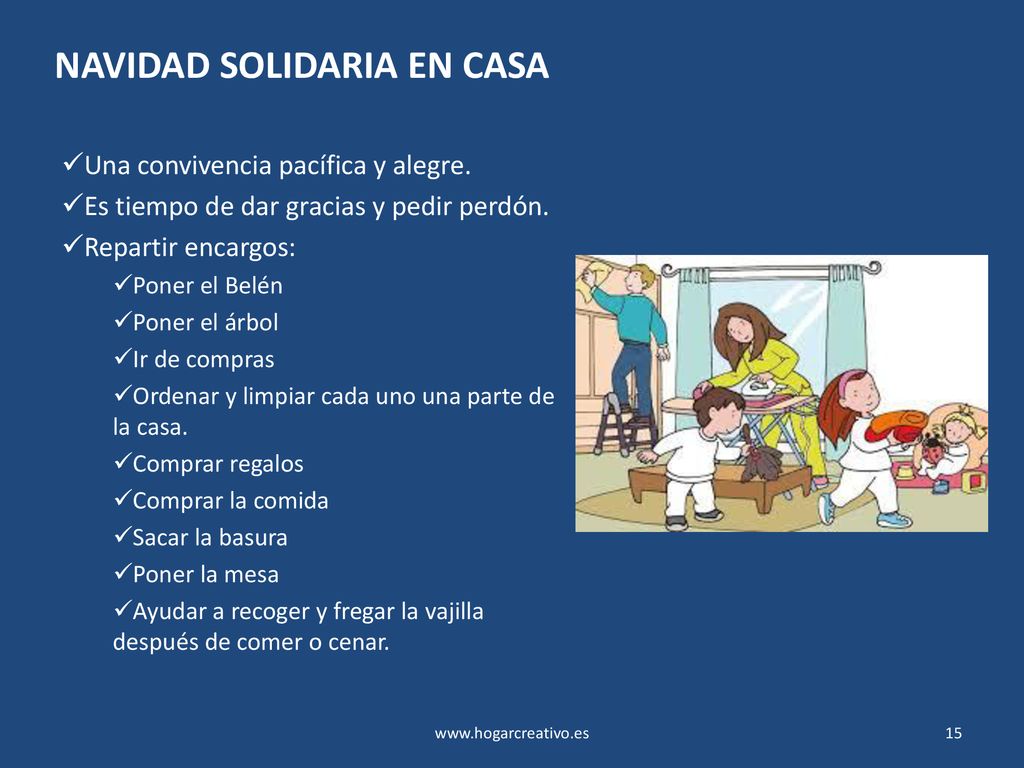 NAVIDAD SOLIDARIA EN CASA

✓Una convivencia pacífica y alegre.
✓Es tiempo de dar gracias y pedir perdón.
✓Repartir encargos:
✓Poner el Belén
✓Poner el árbol
✓Ir de compras
✓Ordenar y limpiar cada uno una parte de la casa.
✓Comprar regalos
✓Comprar la comida
✓Sacar la basura
✓Poner la mesa
✓Ayudar a recoger y fregar la vajilla después de comer o cenar.

www.hogarcreativo.es

15